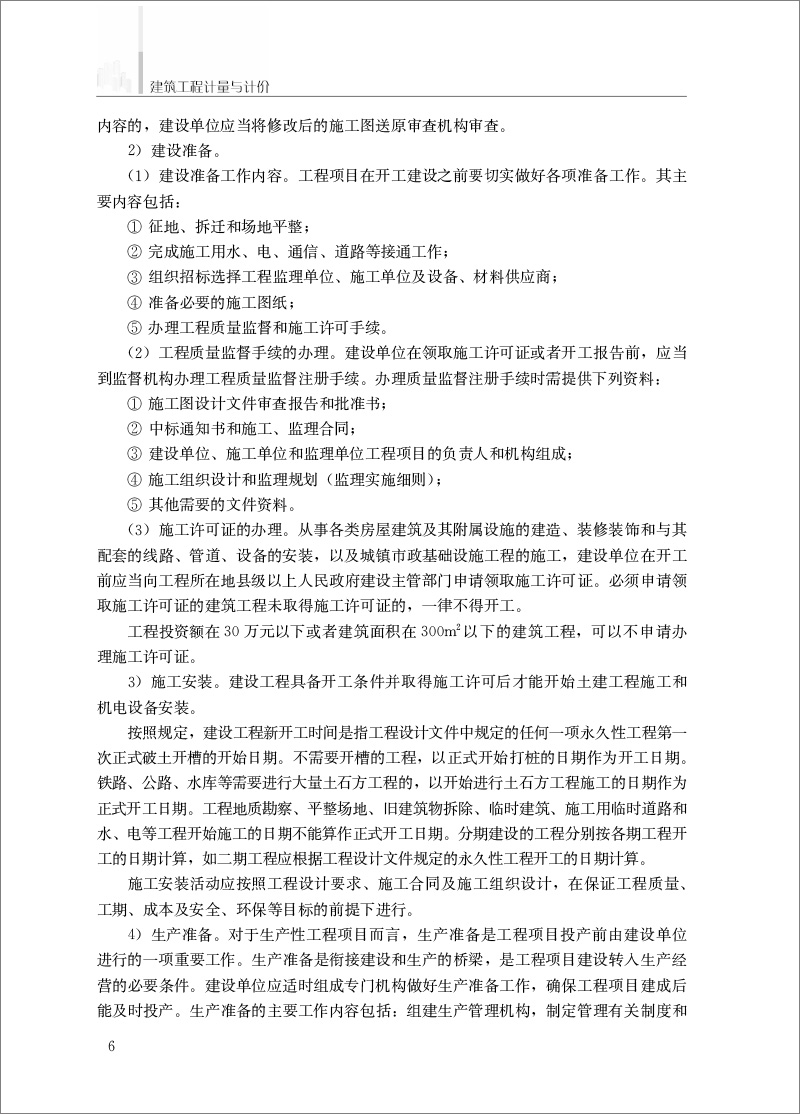 建筑工程计量与计价

内容的，建设单位应当将修改后的施工图送原审查机构审查。

2）建设准备。

（1）建设准备工作内容。工程项目在开工建设之前要切实做好各项准备工作。其主要内容包括：

① 征地、拆迁和场地平整；

② 完成施工用水、电、通信、道路等接通工作；

③ 组织招标选择工程监理单位、施工单位及设备、材料供应商；

④ 准备必要的施工图纸；

⑤ 办理工程质量监督和施工许可手续。

（2）工程质量监督手续的办理。建设单位在领取施工许可证或者开工报告前，应当到监督机构办理工程质量监督注册手续。办理质量监督注册手续时需提供下列资料：

① 施工图设计文件审查报告和批准书；

② 中标通知书和施工、监理合同；

③ 建设单位、施工单位和监理单位工程项目的负责人和机构组成；

④ 施工组织设计和监理规划（监理实施细则）；

⑤ 其他需要的文件资料。

（3）施工许可证的办理。从事各类房屋建筑及其附属设施的建造、装修装饰和与其配套的线路、管道、设备的安装，以及城镇市政基础设施工程的施工，建设单位在开工前应当向工程所在地县级以上人民政府建设主管部门申请领取施工许可证。必须申请领取施工许可证的建筑工程未取得施工许可证的，一律不得开工。

工程投资额在 30 万元以下或者建筑面积在 $300m^2$ 以下的建筑工程，可以不申请办理施工许可证。

3）施工安装。建设工程具备开工条件并取得施工许可后才能开始土建工程施工和机电设备安装。

按照规定，建设工程新开工时间是指工程设计文件中规定的任何一项永久性工程第一次正式破土开槽的开始日期。不需要开槽的工程，以正式开始打桩的日期作为开工日期。铁路、公路、水库等需要进行大量土石方工程的，以开始进行土石方工程施工的日期作为正式开工日期。工程地质勘察、平整场地、旧建筑物拆除、临时建筑、施工用临时道路和水、电等工程开始施工的日期不能算作正式开工日期。分期建设的工程分别按各期工程开工的日期计算，如二期工程应根据工程设计文件规定的永久性工程开工的日期计算。

施工安装活动应按照工程设计要求、施工合同及施工组织设计，在保证工程质量、工期、成本及安全、环保等目标的前提下进行。

4）生产准备。对于生产性工程项目而言，生产准备是工程项目投产前由建设单位进行的一项重要工作。生产准备是衔接建设和生产的桥梁，是工程项目建设转入生产经营的必要条件。建设单位应适时组成专门机构做好生产准备工作，确保工程项目建成后能及时投产。生产准备的主要工作内容包括：组建生产管理机构，制定管理有关制度和

6